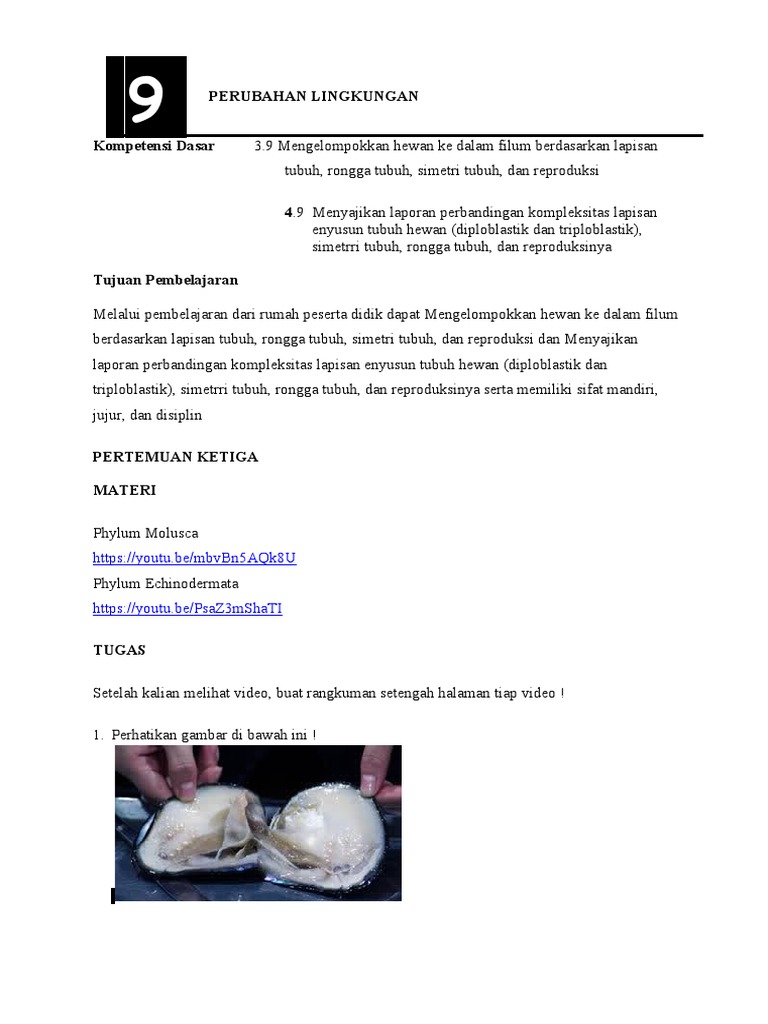 9

PERUBAHAN LINGKUNGAN

Kompetensi Dasar	3.9 Mengelompokkan hewan ke dalam filum berdasarkan lapisan tubuh, rongga tubuh, simetri tubuh, dan reproduksi

4.9 Menyajikan laporan perbandingan kompleksitas lapisan enyusun tubuh hewan (diploblastik dan triploblastik), simetrri tubuh, rongga tubuh, dan reproduksinya

Tujuan Pembelajaran

Melalui pembelajaran dari rumah peserta didik dapat Mengelompokkan hewan ke dalam filum berdasarkan lapisan tubuh, rongga tubuh, simetri tubuh, dan reproduksi dan Menyajikan laporan perbandingan kompleksitas lapisan enyusun tubuh hewan (diploblastik dan triploblastik), simetrri tubuh, rongga tubuh, dan reproduksinya serta memiliki sifat mandiri, jujur, dan disiplin

PERTEMUAN KETIGA

MATERI

Phylum Molusca
https://youtu.be/mbvBn5AQk8U
Phylum Echinodermata
https://youtu.be/PsaZ3mShaTI

TUGAS

Setelah kalian melihat video, buat rangkuman setengah halaman tiap video !

1. Perhatikan gambar di bawah ini !